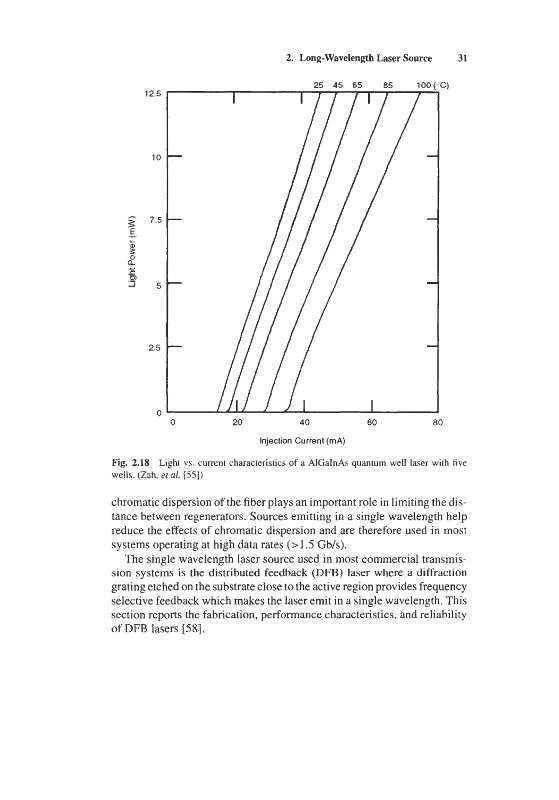 2. Long-Wavelength Laser Source 31

25 45 65 85 100 (°C)

12.5

10

7.5

5

2.5

0

Light Power (mW)

0 20 40 60 80

Injection Current (mA)

Fig. 2.18 Light vs. current characteristics of a AlGaInAs quantum well laser with five wells. (Zah, et al. [55])

chromatic dispersion of the fiber plays an important role in limiting the distance between regenerators. Sources emitting in a single wavelength help reduce the effects of chromatic dispersion and are therefore used in most systems operating at high data rates (>1.5 Gb/s).

The single wavelength laser source used in most commercial transmission systems is the distributed feedback (DFB) laser where a diffraction grating etched on the substrate close to the active region provides frequency selective feedback which makes the laser emit in a single wavelength. This section reports the fabrication, performance characteristics, and reliability of DFB lasers [58].